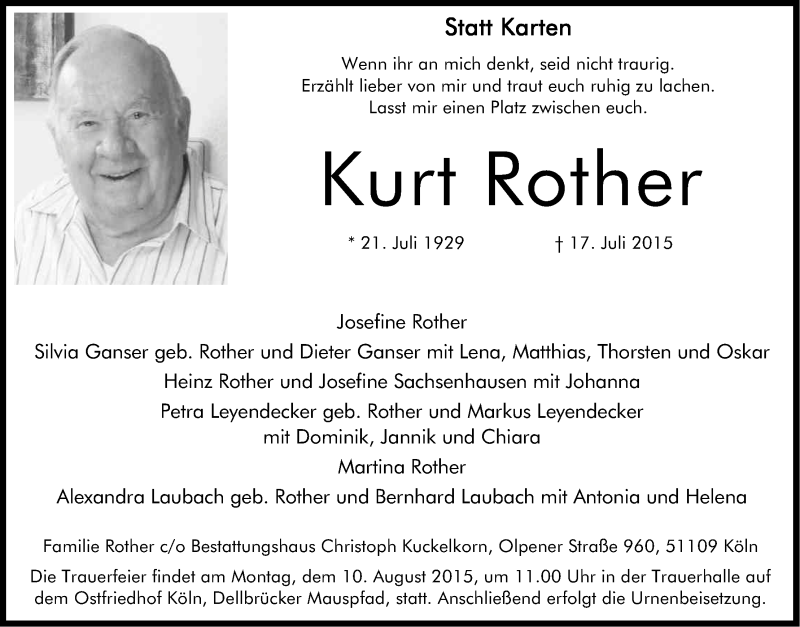 Statt Karten

Wenn ihr an mich denkt, seid nicht traurig.
Erzählt lieber von mir und traut euch ruhig zu lachen.
Lasst mir einen Platz zwischen euch.

Kurt Rother

* 21. Juli 1929 † 17. Juli 2015

Josefine Rother
Silvia Ganser geb. Rother und Dieter Ganser mit Lena, Matthias, Thorsten und Oskar
Heinz Rother und Josefine Sachsenhausen mit Johanna
Petra Leyendecker geb. Rother und Markus Leyendecker
mit Dominik, Jannik und Chiara
Martina Rother
Alexandra Laubach geb. Rother und Bernhard Laubach mit Antonia und Helena

Familie Rother c/o Bestattungshaus Christoph Kuckelkorn, Olpener Straße 960, 51109 Köln

Die Trauerfeier findet am Montag, dem 10. August 2015, um 11.00 Uhr in der Trauerhalle auf dem Ostfriedhof Köln, Dellbrücker Mauspfad, statt. Anschließend erfolgt die Urnenbeisetzung.